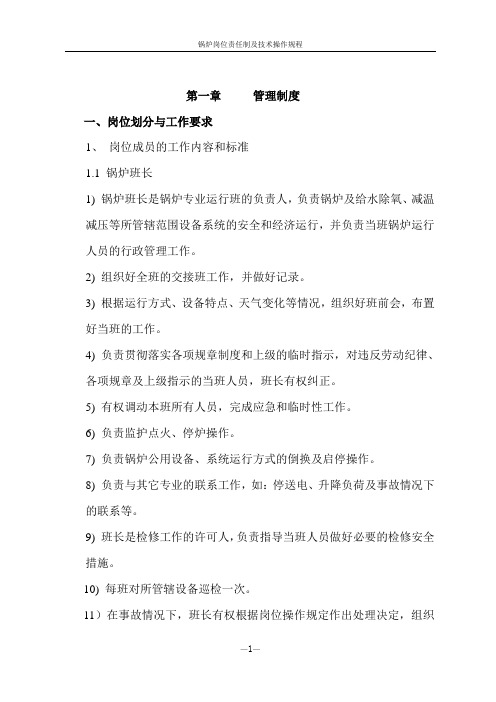 锅炉岗位责任制及技术操作规程

第一章　　管理制度

一、岗位划分与工作要求

1、 岗位成员的工作内容和标准

1.1 锅炉班长

1) 锅炉班长是锅炉专业运行班的负责人，负责锅炉及给水除氧、减温减压等所管辖范围设备系统的安全和经济运行，并负责当班锅炉运行人员的行政管理工作。

2) 组织好全班的交接班工作，并做好记录。

3) 根据运行方式、设备特点、天气变化等情况，组织好班前会，布置好当班的工作。

4) 负责贯彻落实各项规章制度和上级的临时指示，对违反劳动纪律、各项规章及上级指示的当班人员，班长有权纠正。

5) 有权调动本班所有人员，完成应急和临时性工作。

6) 负责监护点火、停炉操作。

7) 负责锅炉公用设备、系统运行方式的倒换及启停操作。

8) 负责与其它专业的联系工作，如：停送电、升降负荷及事故情况下的联系等。

9) 班长是检修工作的许可人，负责指导当班人员做好必要的检修安全措施。

10) 每班对所管辖设备巡检一次。

11）在事故情况下，班长有权根据岗位操作规定作出处理决定，组织

—1—